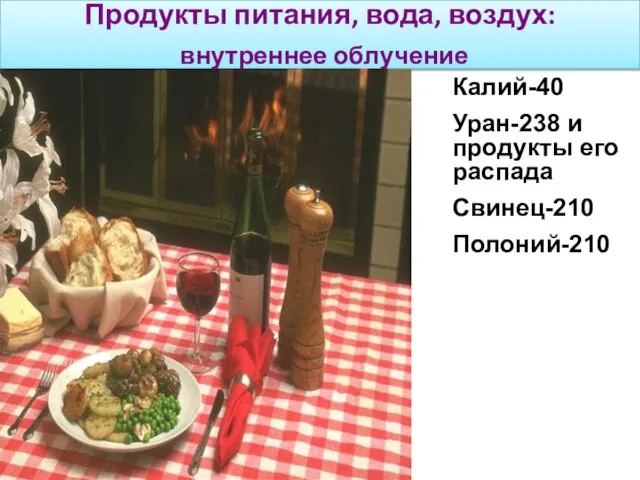 Продукты питания, вода, воздух:
внутреннее облучение

Калий-40

Уран-238 и продукты его распада

Свинец-210

Полоний-210